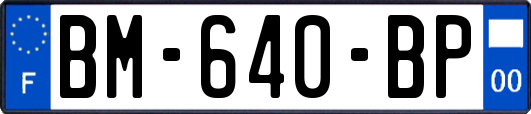 F
BM-640-BP
00